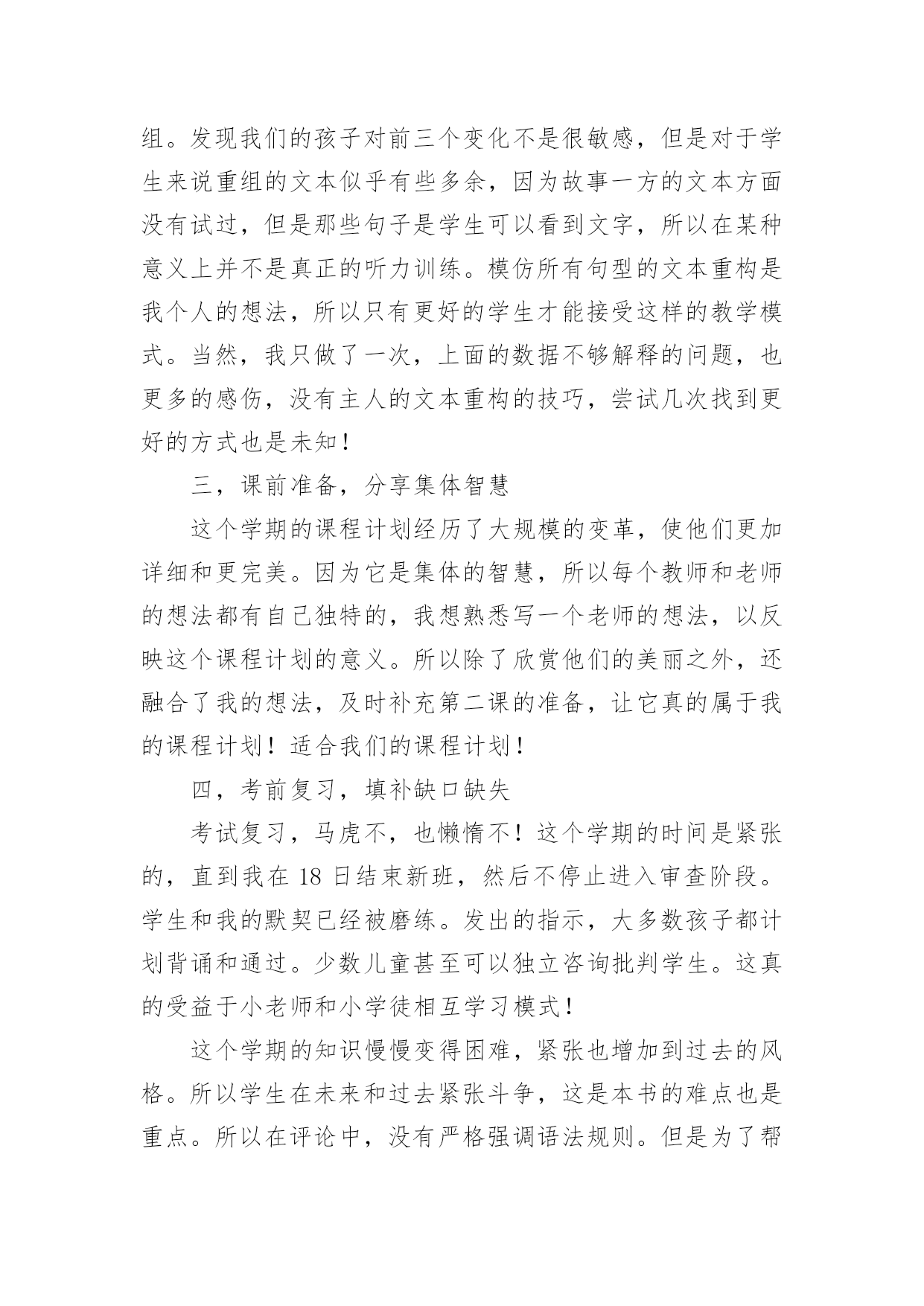 组。发现我们的孩子对前三个变化不是很敏感，但是对于学生来说重组的文本似乎有些多余，因为故事一方的文本方面没有试过，但是那些句子是学生可以看到文字，所以在某种意义上并不是真正的听力训练。模仿所有句型的文本重构是我个人的想法，所以只有更好的学生才能接受这样的教学模式。当然，我只做了一次，上面的数据不够解释的问题，也更多的感伤，没有主人的文本重构的技巧，尝试几次找到更好的方式也是未知！

三，课前准备，分享集体智慧

这个学期的课程计划经历了大规模的变革，使他们更加详细和更完美。因为它是集体的智慧，所以每个教师和老师的想法都有自己独特的，我想熟悉写一个老师的想法，以反映这个课程计划的意义。所以除了欣赏他们的美丽之外，还融合了我的想法，及时补充第二课的准备，让它真的属于我的课程计划！适合我们的课程计划！

四，考前复习，填补缺口缺失

考试复习，马虎不，也懒惰不！这个学期的时间是紧张的，直到我在 18 日结束新班，然后不停止进入审查阶段。学生和我的默契已经被磨练。发出的指示，大多数孩子都计划背诵和通过。少数儿童甚至可以独立咨询批判学生。这真的受益于小老师和小学徒相互学习模式！

这个学期的知识慢慢变得困难，紧张也增加到过去的风格。所以学生在未来和过去紧张斗争，这是本书的难点也是重点。所以在评论中，没有严格强调语法规则。但是为了帮